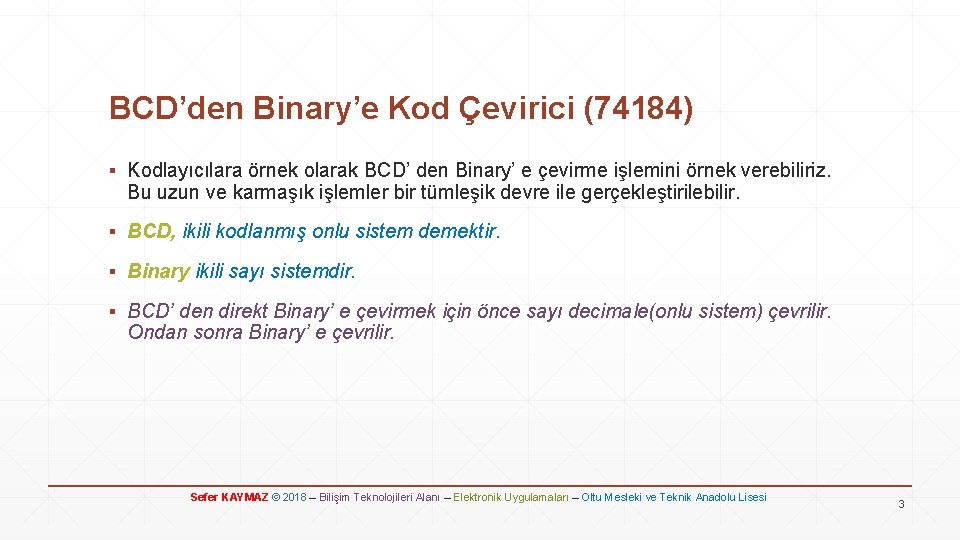 BCD’den Binary’e Kod Çevirici (74184)

▪ Kodlayıcılara örnek olarak BCD’ den Binary’ e çevirme işlemini örnek verebiliriz. Bu uzun ve karmaşık işlemler bir tümleşik devre ile gerçekleştirilebilir.

▪ BCD, ikili kodlanmış onlu sistem demektir.

▪ Binary ikili sayı sistemdir.

▪ BCD’ den direkt Binary’ e çevirmek için önce sayı decimale(onlu sistem) çevrilir. Ondan sonra Binary’ e çevrilir.

Sefer KAYMAZ © 2018 – Bilişim Teknolojileri Alanı – Elektronik Uygulamaları – Oltu Mesleki ve Teknik Anadolu Lisesi

3